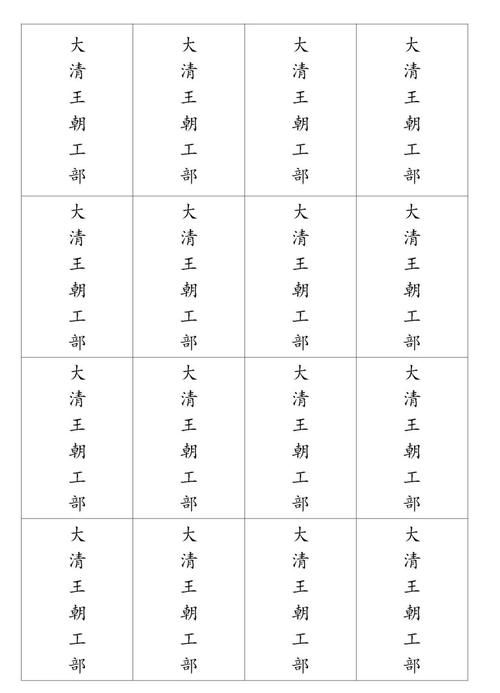 | 大清王朝工部 | 大清王朝工部 | 大清王朝工部 | 大清王朝工部 |
|---|---|---|---|
| 大清王朝工部 | 大清王朝工部 | 大清王朝工部 | 大清王朝工部 |
| 大清王朝工部 | 大清王朝工部 | 大清王朝工部 | 大清王朝工部 |
| 大清王朝工部 | 大清王朝工部 | 大清王朝工部 | 大清王朝工部 |